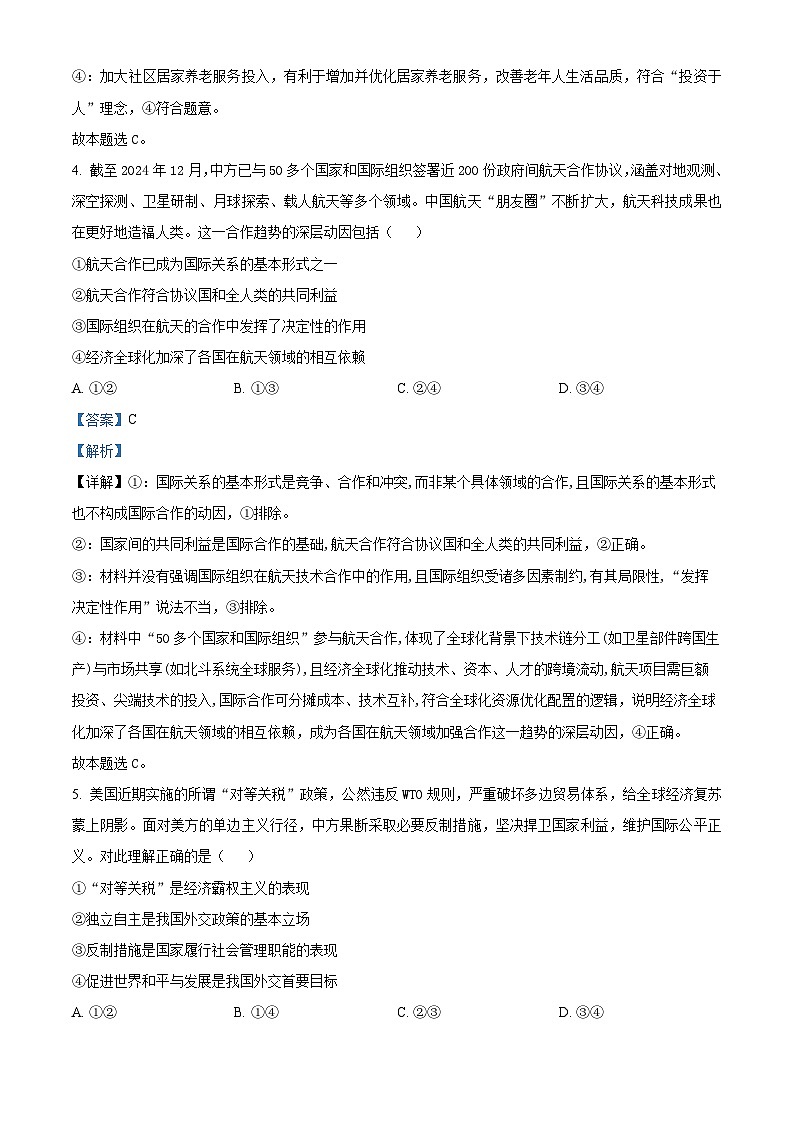 ④：加大社区居家养老服务投入，有利于增加并优化居家养老服务，改善老年人生活品质，符合“投资于人”理念，④符合题意。
故本题选 C。

4. 截至 2024 年 12 月，中方已与 50 多个国家和国际组织签署近 200 份政府间航天合作协议，涵盖对地观测、深空探测、卫星研制、月球探索、载人航天等多个领域。中国航天“朋友圈”不断扩大，航天科技成果也在更好地造福人类。这一合作趋势的深层动因包括（　　）
①航天合作已成为国际关系的基本形式之一
②航天合作符合协议国和全人类的共同利益
③国际组织在航天的合作中发挥了决定性的作用
④经济全球化加深了各国在航天领域的相互依赖
A. ①②　　B. ①③　　C. ②④　　D. ③④
【答案】C
【解析】
【详解】①：国际关系的基本形式是竞争、合作和冲突，而非某个具体领域的合作，且国际关系的基本形式也不构成国际合作的动因，①排除。
②：国家间的共同利益是国际合作的基础，航天合作符合协议国和全人类的共同利益，②正确。
③：材料并没有强调国际组织在航天技术合作中的作用，且国际组织受诸多因素制约，有其局限性，“发挥决定性作用”说法不当，③排除。
④：材料中“50 多个国家和国际组织”参与航天合作，体现了全球化背景下技术链分工（如卫星部件跨国生产）与市场共享（如北斗系统全球服务），且经济全球化推动技术、资本、人才的跨境流动，航天项目需巨额投资、尖端技术的投入，国际合作可分摊成本、技术互补，符合全球化资源优化配置的逻辑，说明经济全球化加深了各国在航天领域的相互依赖，成为各国在航天领域加强合作这一趋势的深层动因，④正确。
故本题选 C。

5. 美国近期实施的所谓“对等关税”政策，公然违反 WTO 规则，严重破坏多边贸易体系，给全球经济复苏蒙上阴影。面对美方的单边主义行径，中方果断采取必要反制措施，坚决捍卫国家利益，维护国际公平正义。对此理解正确的是（　　）
①“对等关税”是经济霸权主义的表现
②独立自主是我国外交政策的基本立场
③反制措施是国家履行社会管理职能的表现
④促进世界和平与发展是我国外交首要目标
A. ①②　　B. ①④　　C. ②③　　D. ③④